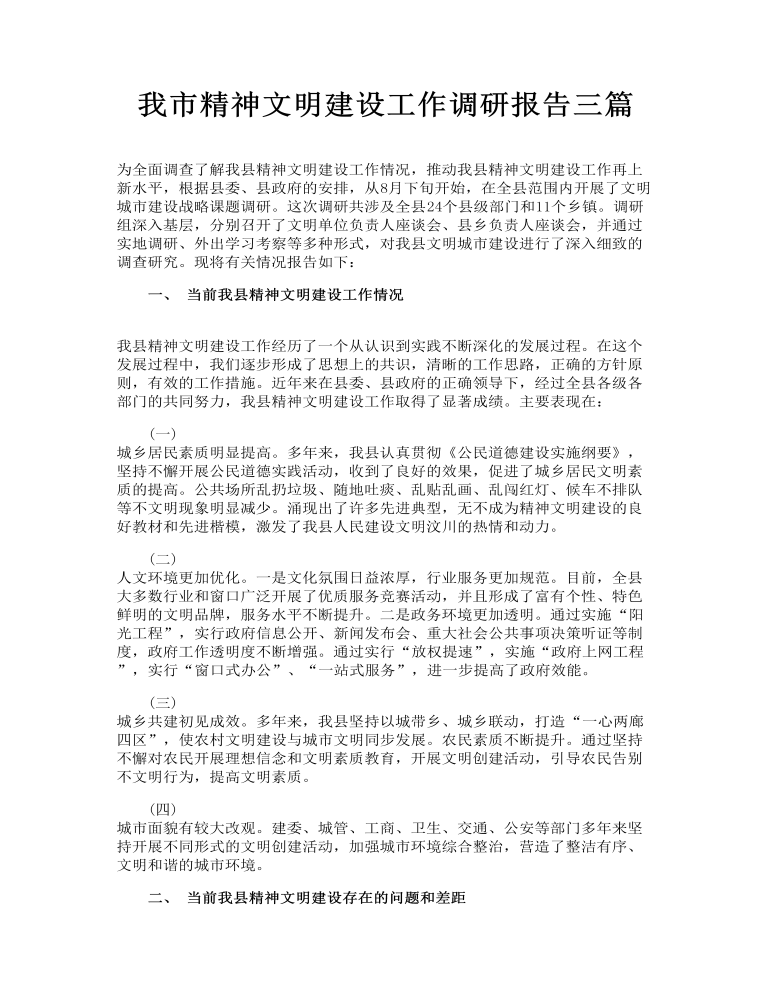 我市精神文明建设工作调研报告三篇

为全面调查了解我县精神文明建设工作情况，推动我县精神文明建设工作再上新水平，根据县委、县政府的安排，从8月下旬开始，在全县范围内开展了文明城市建设战略课题调研。这次调研共涉及全县24个县级部门和11个乡镇。调研组深入基层，分别召开了文明单位负责人座谈会、县乡负责人座谈会，并通过实地调研、外出学习考察等多种形式，对我县文明城市建设进行了深入细致的调查研究。现将有关情况报告如下：

一、 当前我县精神文明建设工作情况

我县精神文明建设工作经历了一个从认识到实践不断深化的发展过程。在这个发展过程中，我们逐步形成了思想上的共识，清晰的工作思路，正确的方针原则，有效的工作措施。近年来在县委、县政府的正确领导下，经过全县各级各部门的共同努力，我县精神文明建设工作取得了显著成绩。主要表现在：

(一)
城乡居民素质明显提高。多年来，我县认真贯彻《公民道德建设实施纲要》，坚持不懈开展公民道德实践活动，收到了良好的效果，促进了城乡居民文明素质的提高。公共场所乱扔垃圾、随地吐痰、乱贴乱画、乱闯红灯、候车不排队等不文明现象明显减少。涌现出了许多先进典型，无不成为精神文明建设的良好教材和先进楷模，激发了我县人民建设文明汶川的热情和动力。

(二)
人文环境更加优化。一是文化氛围日益浓厚，行业服务更加规范。目前，全县大多数行业和窗口广泛开展了优质服务竞赛活动，并且形成了富有个性、特色鲜明的文明品牌，服务水平不断提升。二是政务环境更加透明。通过实施“阳光工程”，实行政府信息公开、新闻发布会、重大社会公共事项决策听证等制度，政府工作透明度不断增强。通过实行“放权提速”，实施“政府上网工程”，实行“窗口式办公”、“一站式服务”，进一步提高了政府效能。

(三)
城乡共建初见成效。多年来，我县坚持以城带乡、城乡联动，打造“一心两廊四区”，使农村文明建设与城市文明同步发展。农民素质不断提升。通过坚持不懈对农民开展理想信念和文明素质教育，开展文明创建活动，引导农民告别不文明行为，提高文明素质。

(四)
城市面貌有较大改观。建委、城管、工商、卫生、交通、公安等部门多年来坚持开展不同形式的文明创建活动，加强城市环境综合整治，营造了整洁有序、文明和谐的城市环境。

二、 当前我县精神文明建设存在的问题和差距